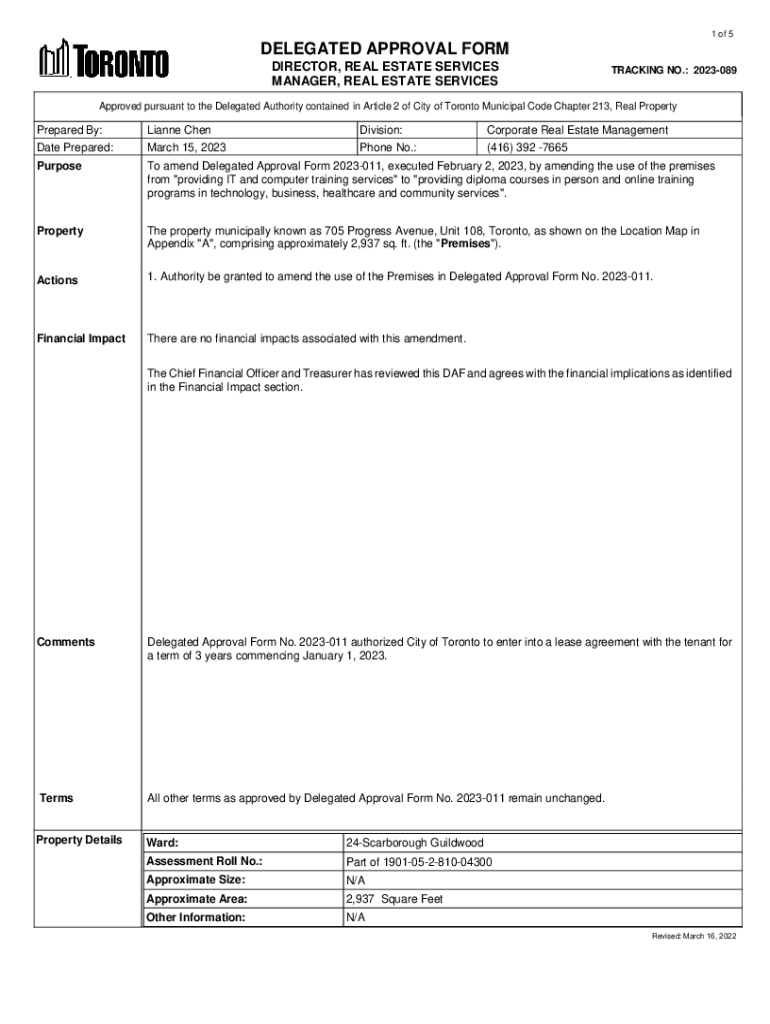 1 of 5

TORONTO

DELEGATED APPROVAL FORM
DIRECTOR, REAL ESTATE SERVICES
MANAGER, REAL ESTATE SERVICES

TRACKING NO.: 2023-089

Approved pursuant to the Delegated Authority contained in Article 2 of City of Toronto Municipal Code Chapter 213, Real Property

| Prepared By: | Lianne Chen | Division: | Corporate Real Estate Management |
|---|---|---|---|
| Date Prepared: | March 15, 2023 | Phone No.: | (416) 392 -7665 |

Purpose

To amend Delegated Approval Form 2023-011, executed February 2, 2023, by amending the use of the premises from "providing IT and computer training services" to "providing diploma courses in person and online training programs in technology, business, healthcare and community services".

Property

The property municipally known as 705 Progress Avenue, Unit 108, Toronto, as shown on the Location Map in Appendix "A", comprising approximately 2,937 sq. ft. (the "Premises").

Actions

1. Authority be granted to amend the use of the Premises in Delegated Approval Form No. 2023-011.

Financial Impact

There are no financial impacts associated with this amendment.

The Chief Financial Officer and Treasurer has reviewed this DAF and agrees with the financial implications as identified in the Financial Impact section.

Comments

Delegated Approval Form No. 2023-011 authorized City of Toronto to enter into a lease agreement with the tenant for a term of 3 years commencing January 1, 2023.

Terms

All other terms as approved by Delegated Approval Form No. 2023-011 remain unchanged.

Property Details

| Ward: | 24-Scarborough Guildwood |
|---|---|
| Assessment Roll No.: | Part of 1901-05-2-810-04300 |
| Approximate Size: | N/A |
| Approximate Area: | 2,937 Square Feet |
| Other Information: | N/A |

Revised: March 16, 2022